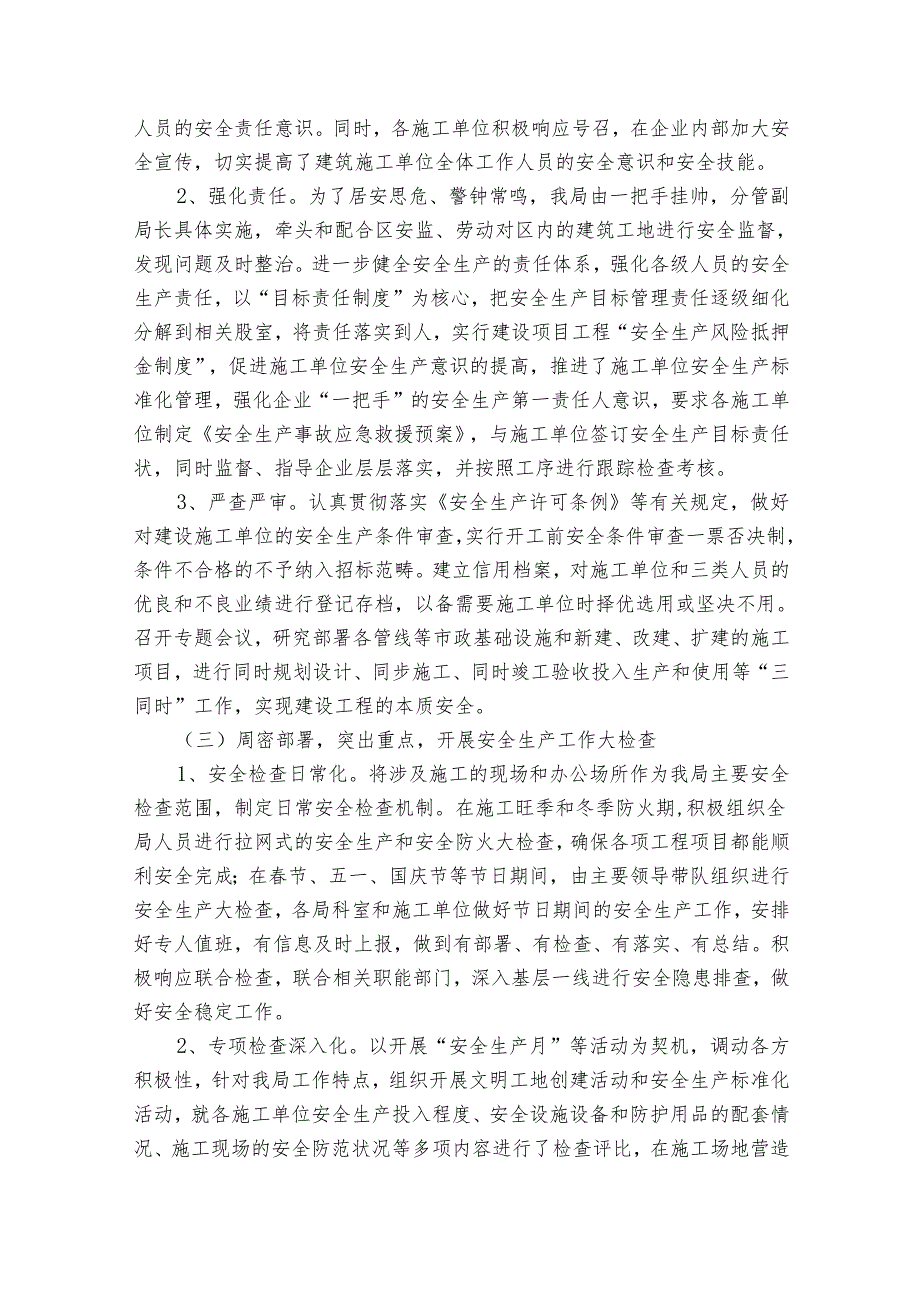 人员的安全责任意识。同时，各施工单位积极响应号召，在企业内部加大安全宣传，切实提高了建筑施工单位全体工作人员的安全意识和安全技能。

2、强化责任。为了居安思危、警钟常鸣，我局由一把手挂帅，分管副局长具体实施，牵头和配合区安监、劳动对区内的建筑工地进行安全监督，发现问题及时整治。进一步健全安全生产的责任体系，强化各级人员的安全生产责任，以“目标责任制度”为核心，把安全生产目标管理责任逐级细化分解到相关股室，将责任落实到人，实行建设项目工程“安全生产风险抵押金制度”，促进施工单位安全生产意识的提高，推进了施工单位安全生产标准化管理，强化企业“一把手”的安全生产第一责任人意识，要求各施工单位制定《安全生产事故应急救援预案》，与施工单位签订安全生产目标责任状，同时监督、指导企业层层落实，并按照工序进行跟踪检查考核。

3、严查严审。认真贯彻落实《安全生产许可条例》等有关规定，做好对建设施工单位的安全生产条件审查，实行开工前安全条件审查一票否决制，条件不合格的不予纳入招标范畴。建立信用档案，对施工单位和三类人员的优良和不良业绩进行登记存档，以备需要施工单位时择优选用或坚决不用。召开专题会议，研究部署各管线等市政基础设施和新建、改建、扩建的施工项目，进行同时规划设计、同步施工、同时竣工验收投入生产和使用等“三同时”工作，实现建设工程的本质安全。

（三）周密部署，突出重点，开展安全生产工作大检查

1、安全检查日常化。将涉及施工的现场和办公场所作为我局主要安全检查范围，制定日常安全检查机制。在施工旺季和冬季防火期，积极组织全局人员进行拉网式的安全生产和安全防火大检查，确保各项工程项目都能顺利安全完成；在春节、五一、国庆节等节日期间，由主要领导带队组织进行安全生产大检查，各局科室和施工单位做好节日期间的安全生产工作，安排好专人值班，有信息及时上报，做到有部署、有检查、有落实、有总结。积极响应联合检查，联合相关职能部门，深入基层一线进行安全隐患排查，做好安全稳定工作。

2、专项检查深入化。以开展“安全生产月”等活动为契机，调动各方积极性，针对我局工作特点，组织开展文明工地创建活动和安全生产标准化活动，就各施工单位安全生产投入程度、安全设施设备和防护用品的配套情况、施工现场的安全防范状况等多项内容进行了检查评比，在施工场地营造